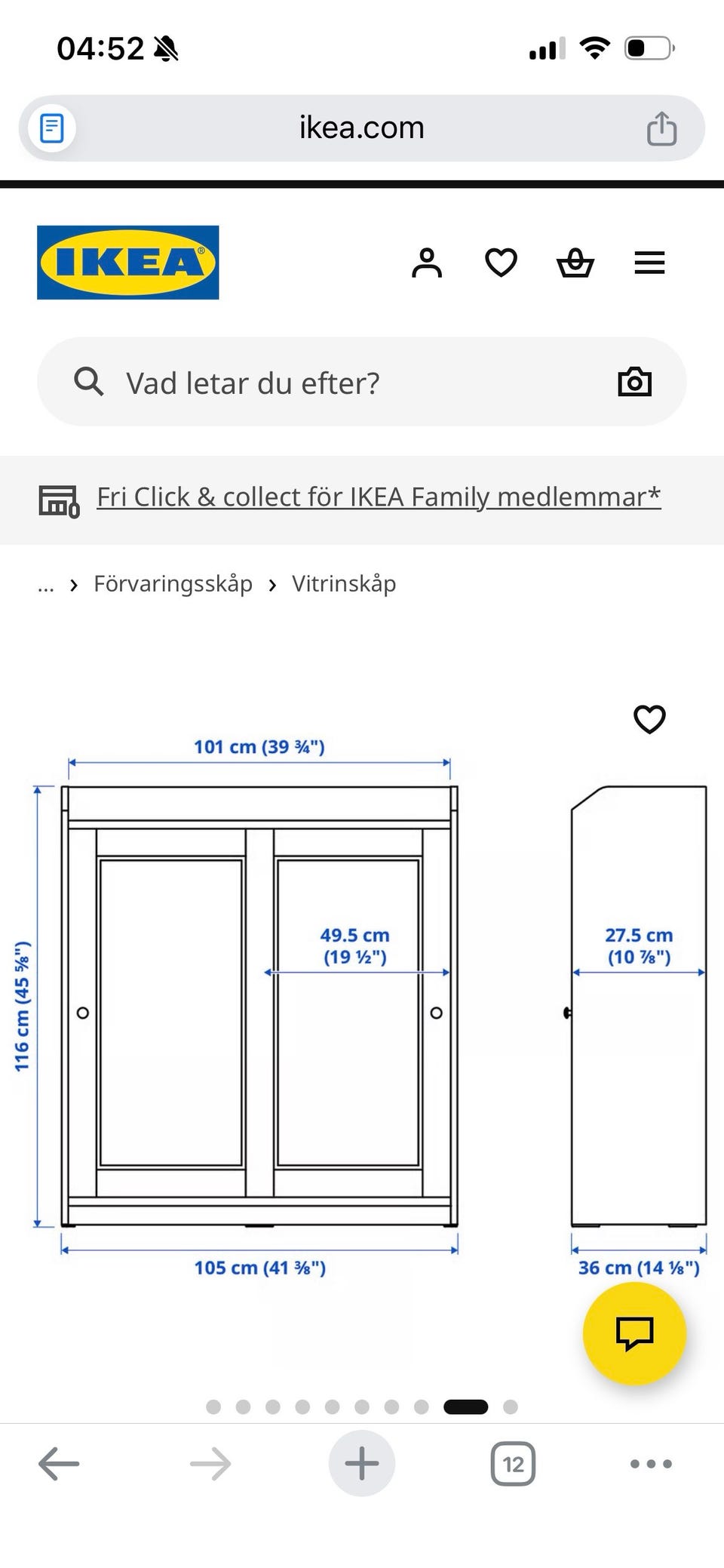 04:52

ikea.com

IKEA

Vad letar du efter?

Fri Click & collect för IKEA Family medlemmar*

... › Förvaringsskåp › Vitrinskåp

101 cm (39 ¾")

116 cm (45 ⅝")

49.5 cm (19 ½")

27.5 cm (10 ⅞")

105 cm (41 ⅜")

36 cm (14 ⅛")

12